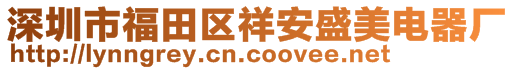 深圳市福田区祥安盛美电器厂
http://lynngrey.cn.coovee.net